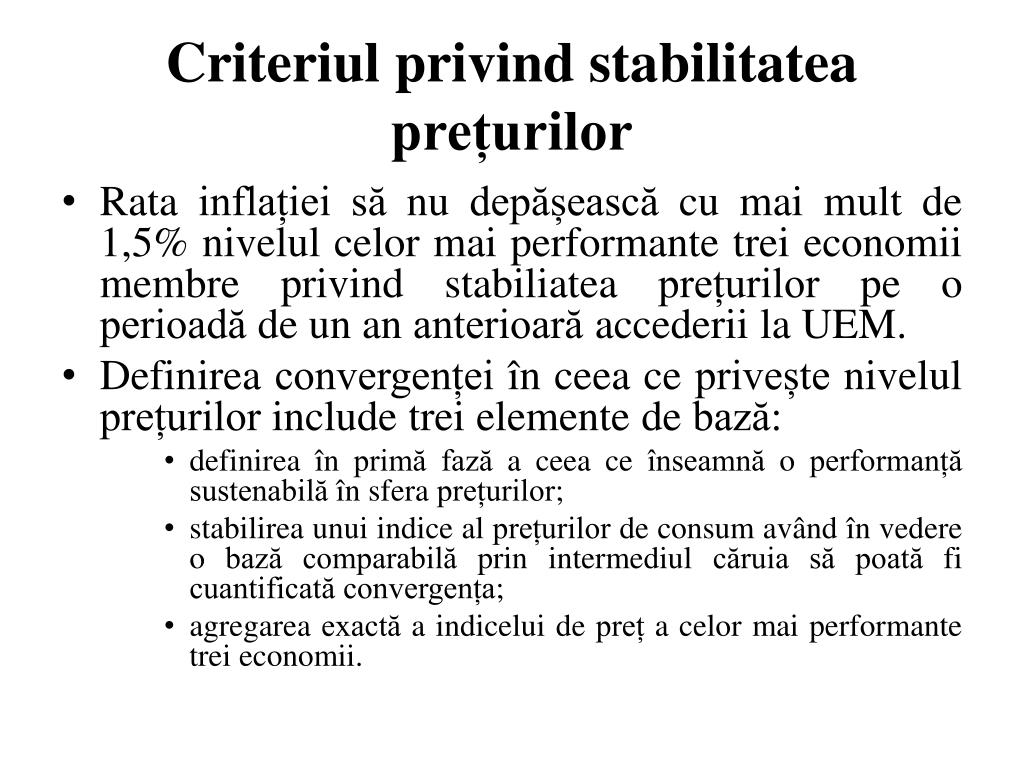 Criteriul privind stabilitatea prețurilor

• Rata inflației să nu depășească cu mai mult de 1,5% nivelul celor mai performante trei economii membre privind stabiliatea prețurilor pe o perioadă de un an anterioară accederii la UEM.
• Definirea convergenței în ceea ce privește nivelul prețurilor include trei elemente de bază:
 • definirea în primă fază a ceea ce înseamnă o performanță sustenabilă în sfera prețurilor;
 • stabilirea unui indice al prețurilor de consum având în vedere o bază comparabilă prin intermediul căruia să poată fi cuantificată convergența;
 • agregarea exactă a indicelui de preț a celor mai performante trei economii.